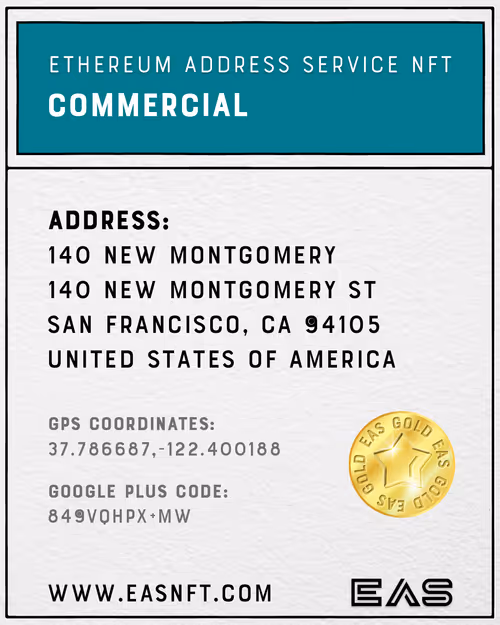 ETHEREUM ADDRESS SERVICE NFT
COMMERCIAL

ADDRESS:
140 NEW MONTGOMERY
140 NEW MONTGOMERY ST
SAN FRANCISCO, CA 94105
UNITED STATES OF AMERICA

GPS COORDINATES:
37.786687,-122.400188

GOOGLE PLUS CODE:
849VQHPX+MW

EAS GOLD EAS GOLD EAS GOLD

WWW.EASNFT.COM

EAS